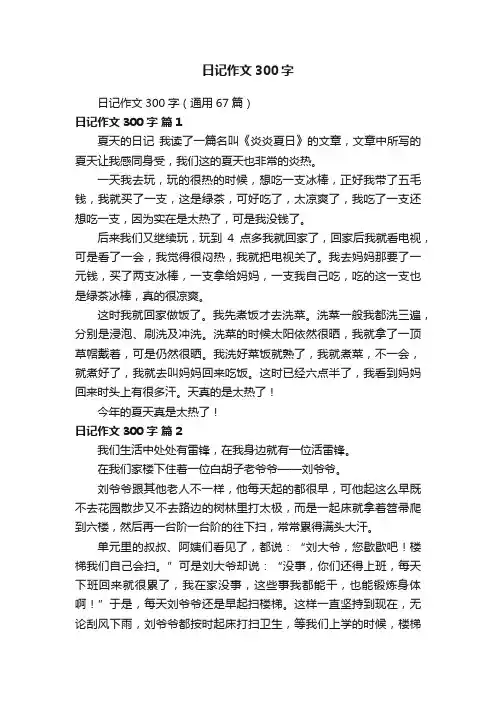 日记作文 300 字

日记作文 300 字（通用 67 篇）

日记作文 300 字 篇 1

夏天的日记 我读了一篇名叫《炎炎夏日》的文章，文章中所写的夏天让我感同身受，我们这的夏天也非常的炎热。

一天我去玩，玩的很热的时候，想吃一支冰棒，正好我带了五毛钱，我就买了一支，这是绿茶，可好吃了，太凉爽了，我吃了一支还想吃一支，因为实在是太热了，可是我没钱了。

后来我们又继续玩，玩到 4 点多我就回家了，回家后我就看电视，可是看了一会，我觉得很闷热，我就把电视关了。我去妈妈那要了一元钱，买了两支冰棒，一支拿给妈妈，一支我自己吃，吃的这一支也是绿茶冰棒，真的很凉爽。

这时我就回家做饭了。我先煮饭才去洗菜。洗菜一般我都洗三遍，分别是浸泡、刷洗及冲洗。洗菜的时候太阳依然很晒，我就拿了一顶草帽戴着，可是仍然很晒。我洗好菜饭就熟了，我就煮菜，不一会，就煮好了，我就去叫妈妈回来吃饭。这时已经六点半了，我看到妈妈回来时头上有很多汗。天真的是太热了！

今年的夏天真是太热了！

日记作文 300 字 篇 2

我们生活中处处有雷锋，在我身边就有一位活雷锋。

在我们家楼下住着一位白胡子老爷爷——刘爷爷。

刘爷爷跟其他老人不一样，他每天起的都很早，可他起这么早既不去花园散步又不去路边的树林里打太极，而是一起床就拿着笤帚爬到六楼，然后再一台阶一台阶的往下扫，常常累得满头大汗。

单元里的叔叔、阿姨们看见了，都说：“刘大爷，您歇歇吧！楼梯我们自己会扫。”可是刘大爷却说：“没事，你们还得上班，每天下班回来就很累了，我在家没事，这些事我都能干，也能锻炼身体啊！”于是，每天刘爷爷还是早起扫楼梯。这样一直坚持到现在，无论刮风下雨，刘爷爷都按时起床打扫卫生，等我们上学的时候，楼梯